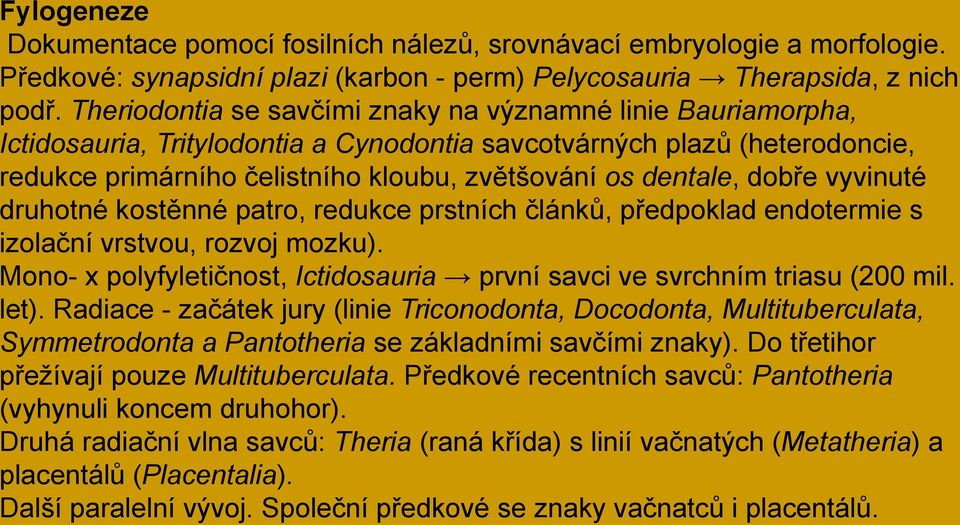 Fylogeneze

Dokumentace pomocí fosilních nálezů, srovnávací embryologie a morfologie.
Předkové: synapsidní plazi (karbon - perm) Pelycosauria → Therapsida, z nich podř. Theriodontia se savčími znaky na významné linie Bauriamorpha, Ictidosauria, Tritylodontia a Cynodontia savcotvárných plazů (heterodoncie, redukce primárního čelistního kloubu, zvětšování os dentale, dobře vyvinuté druhotné kostěnné patro, redukce prstních článků, předpoklad endotermie s izolační vrstvou, rozvoj mozku).
Mono- x polyfyletičnost, Ictidosauria → první savci ve svrchním triasu (200 mil. let). Radiace - začátek jury (linie Triconodonta, Docodonta, Multituberculata, Symmetrodonta a Pantotheria se základními savčími znaky). Do třetihor přežívají pouze Multituberculata. Předkové recentních savců: Pantotheria (vyhynuli koncem druhohor).
Druhá radiační vlna savců: Theria (raná křída) s linií vačnatých (Metatheria) a placentálů (Placentalia).
Další paralelní vývoj. Společní předkové se znaky vačnatců i placentálů.